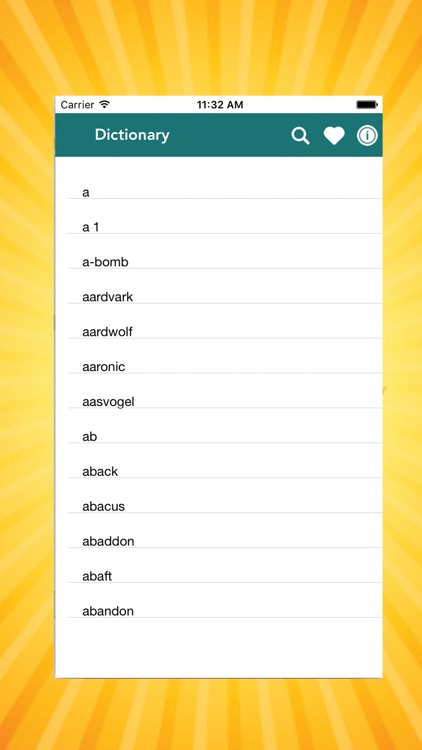 Carrier
11:32 AM

Dictionary

a

a 1

a-bomb

aardvark

aardwolf

aaronic

aasvogel

ab

aback

abacus

abaddon

abaft

abandon